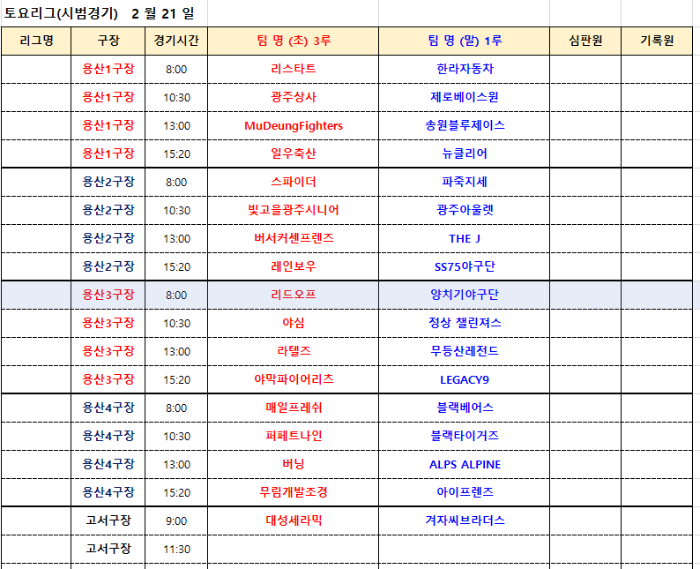 토요리그(시범경기) 2 월 21 일

| 리그명 | 구장 | 경기시간 | 팀 명 (초) 3루 | 팀 명 (말) 1루 | 심판원 | 기록원 |
|---|---|---|---|---|---|---|
| | 용산1구장 | 8:00 | 리스타트 | 한라자동차 | | |
| | 용산1구장 | 10:30 | 광주상사 | 제로베이스원 | | |
| | 용산1구장 | 13:00 | MuDeungFighters | 송원블루제이스 | | |
| | 용산1구장 | 15:20 | 일우축산 | 뉴클리어 | | |
| | 용산2구장 | 8:00 | 스파이더 | 파죽지세 | | |
| | 용산2구장 | 10:30 | 빛고을광주시니어 | 광주아울렛 | | |
| | 용산2구장 | 13:00 | 버서커센프렌즈 | THE J | | |
| | 용산2구장 | 15:20 | 레인보우 | SS75야구단 | | |
| | 용산3구장 | 8:00 | 리드오프 | 양치기야구단 | | |
| | 용산3구장 | 10:30 | 야심 | 정상 챌린져스 | | |
| | 용산3구장 | 13:00 | 라텔즈 | 무등산레전드 | | |
| | 용산3구장 | 15:20 | 야막파이어리츠 | LEGACY9 | | |
| | 용산4구장 | 8:00 | 매일프레쉬 | 블랙베어스 | | |
| | 용산4구장 | 10:30 | 퍼페트나인 | 블랙타이거즈 | | |
| | 용산4구장 | 13:00 | 버닝 | ALPS ALPINE | | |
| | 용산4구장 | 15:20 | 무림개발조경 | 아이프렌즈 | | |
| | 고서구장 | 9:00 | 대성세라믹 | 겨자씨브라더스 | | |
| | 고서구장 | 11:30 | | | | |